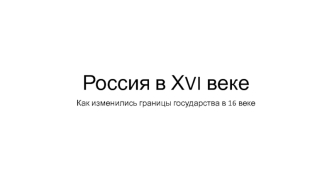 Россия в XVI веке

Как изменились границы государства в 16 веке